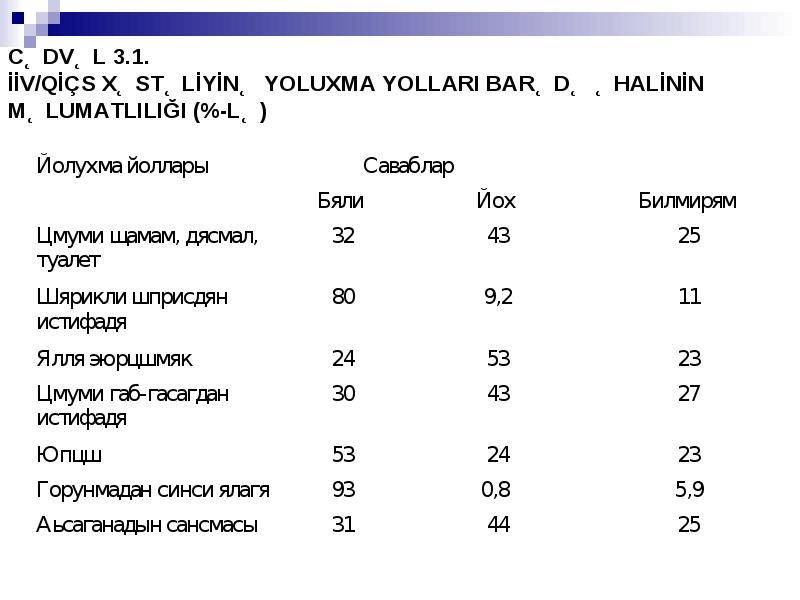 C˛ DV˛ L 3.1.
İİV/QİÇS X˛ ST˛ LİYİN˛ YOLUXMA YOLLARI BAR˛ D˛ ˛ HALİNİN M˛ LUMATLILIĞI (%-L˛ )

| Йолухма йоллары | Саваблар | | |
|---|---|---|---|
| | Бяли | Йох | Билмирям |
| Цмуми щамам, дясмал, туалет | 32 | 43 | 25 |
| Шярикли шприсдян истифадя | 80 | 9,2 | 11 |
| Ялля эюрцшмяк | 24 | 53 | 23 |
| Цмуми габ-гасагдан истифадя | 30 | 43 | 27 |
| Юпцш | 53 | 24 | 23 |
| Горунмадан синси ялагя | 93 | 0,8 | 5,9 |
| Аьсаганадын сансмасы | 31 | 44 | 25 |